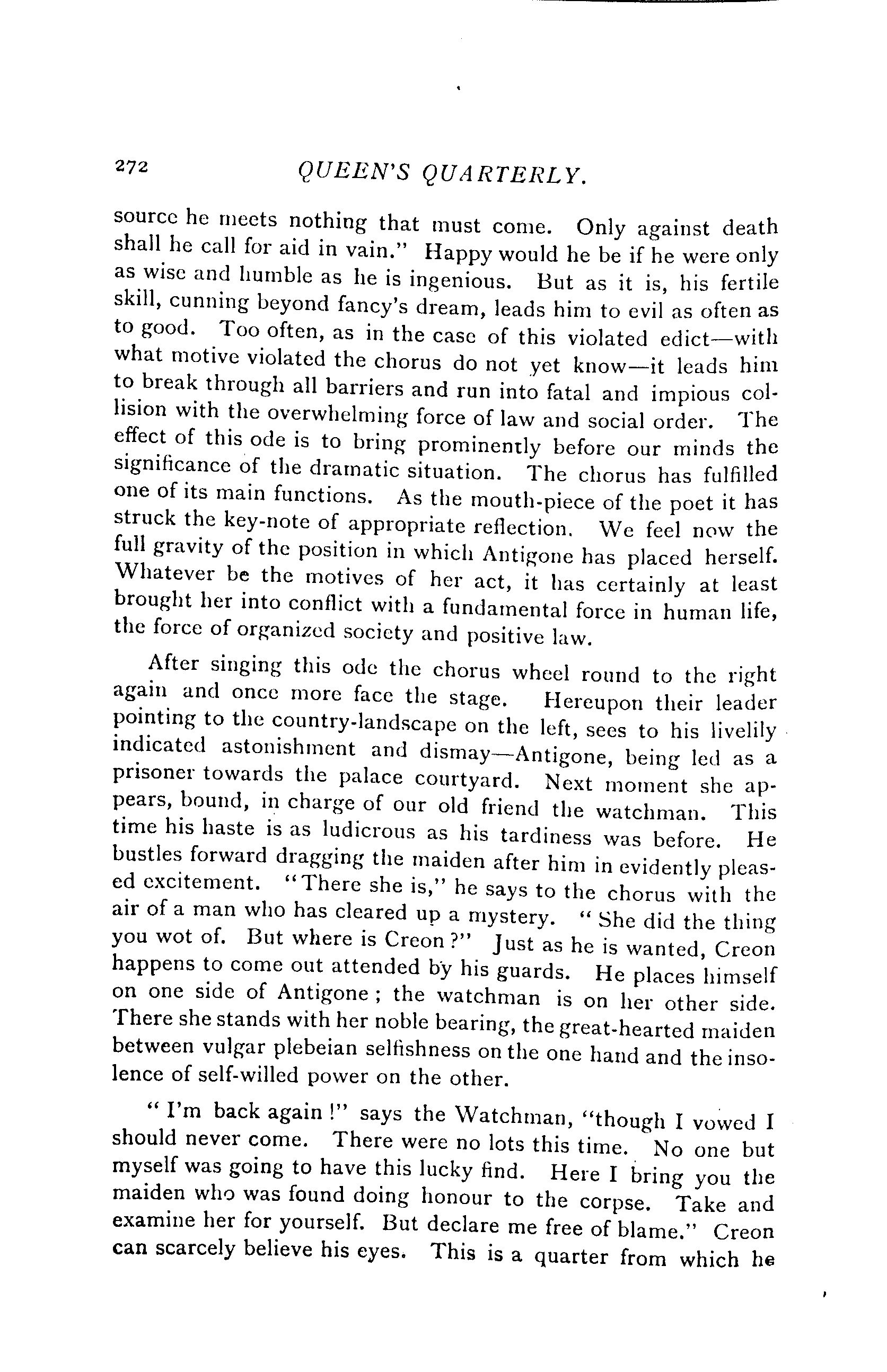 272 QUEEN'S QUARTERLY.

source he meets nothing that must come. Only against death shall he call for aid in vain." Happy would he be if he were only as wise and humble as he is ingenious. But as it is, his fertile skill, cunning beyond fancy's dream, leads him to evil as often as to good. Too often, as in the case of this violated edict—with what motive violated the chorus do not yet know—it leads him to break through all barriers and run into fatal and impious collision with the overwhelming force of law and social order. The effect of this ode is to bring prominently before our minds the significance of the dramatic situation. The chorus has fulfilled one of its main functions. As the mouth-piece of the poet it has struck the key-note of appropriate reflection. We feel now the full gravity of the position in which Antigone has placed herself. Whatever be the motives of her act, it has certainly at least brought her into conflict with a fundamental force in human life, the force of organized society and positive law.

After singing this ode the chorus wheel round to the right again and once more face the stage. Hereupon their leader pointing to the country-landscape on the left, sees to his livelily indicated astonishment and dismay—Antigone, being led as a prisoner towards the palace courtyard. Next moment she appears, bound, in charge of our old friend the watchman. This time his haste is as ludicrous as his tardiness was before. He bustles forward dragging the maiden after him in evidently pleased excitement. "There she is," he says to the chorus with the air of a man who has cleared up a mystery. "She did the thing you wot of. But where is Creon?" Just as he is wanted, Creon happens to come out attended by his guards. He places himself on one side of Antigone; the watchman is on her other side. There she stands with her noble bearing, the great-hearted maiden between vulgar plebeian selfishness on the one hand and the insolence of self-willed power on the other.

"I'm back again!" says the Watchman, "though I vowed I should never come. There were no lots this time. No one but myself was going to have this lucky find. Here I bring you the maiden who was found doing honour to the corpse. Take and examine her for yourself. But declare me free of blame." Creon can scarcely believe his eyes. This is a quarter from which he